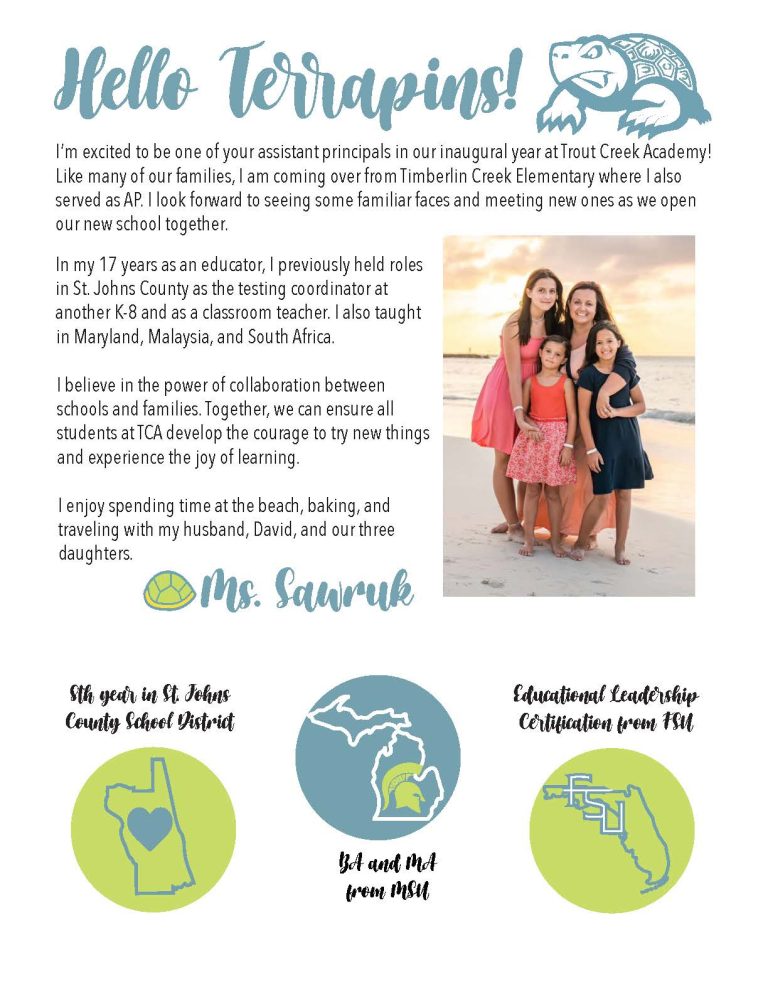 Hello Terrapins!

I'm excited to be one of your assistant principals in our inaugural year at Trout Creek Academy! Like many of our families, I am coming over from Timberlin Creek Elementary where I also served as AP. I look forward to seeing some familiar faces and meeting new ones as we open our new school together.

In my 17 years as an educator, I previously held roles in St. Johns County as the testing coordinator at another K-8 and as a classroom teacher. I also taught in Maryland, Malaysia, and South Africa.

I believe in the power of collaboration between schools and families. Together, we can ensure all students at TCA develop the courage to try new things and experience the joy of learning.

I enjoy spending time at the beach, baking, and traveling with my husband, David, and our three daughters.

Ms. Sawruk

8th year in St. Johns County School District

BA and MA from MSU

Educational Leadership Certification from FSU

FSU